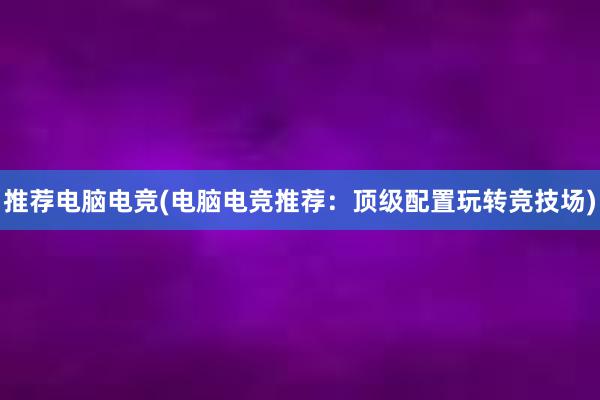 推荐电脑电竞(电脑电竞推荐：顶级配置玩转竞技场)